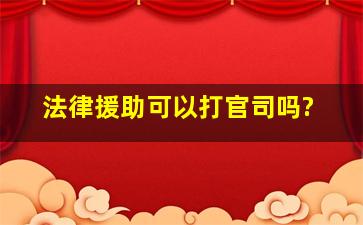 法律援助可以打官司吗?